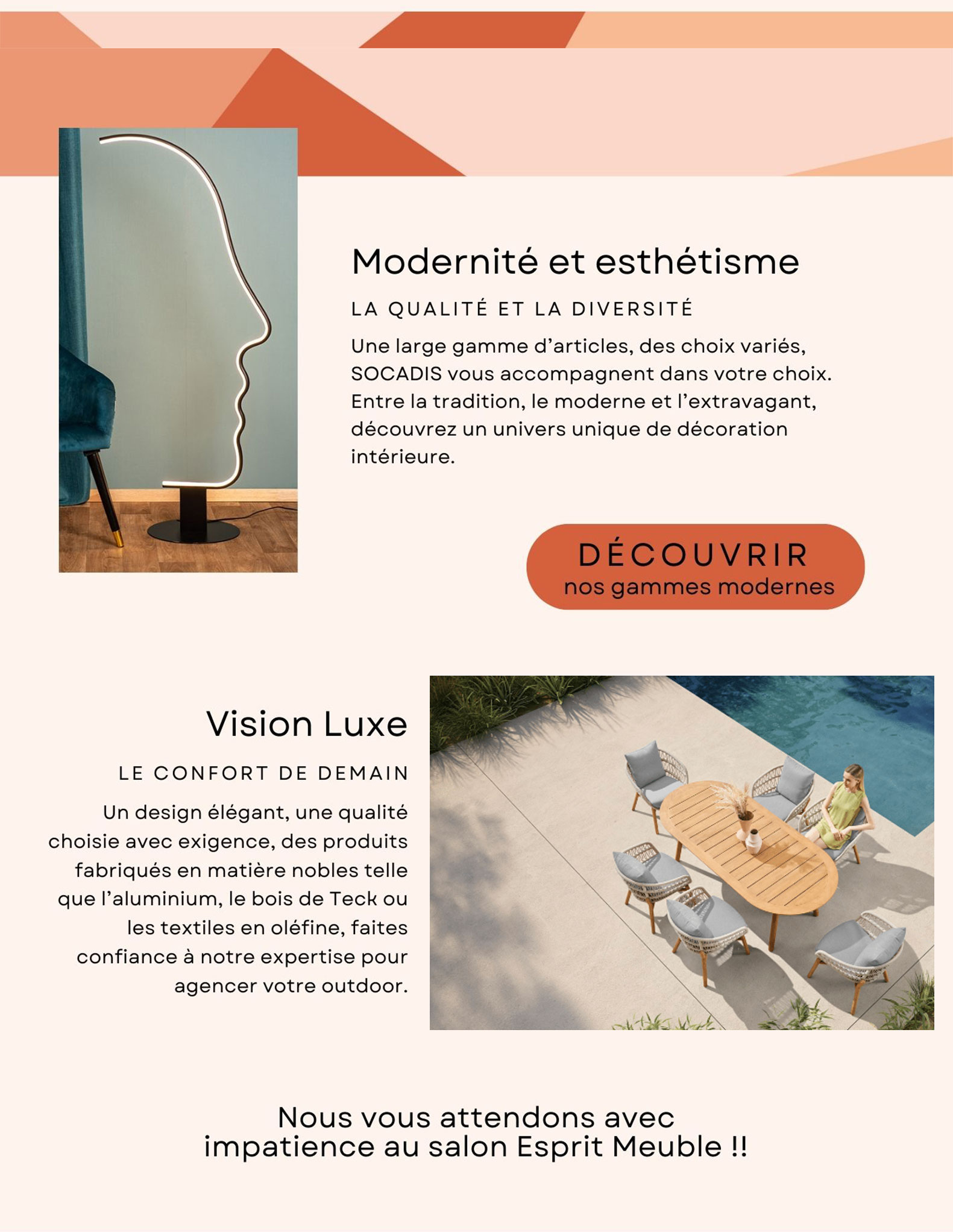 Modernité et esthétisme

LA QUALITÉ ET LA DIVERSITÉ

Une large gamme d'articles, des choix variés, SOCADIS vous accompagnent dans votre choix. Entre la tradition, le moderne et l'extravagant, découvrez un univers unique de décoration intérieure.

DÉCOUVRIR
nos gammes modernes

Vision Luxe

LE CONFORT DE DEMAIN

Un design élégant, une qualité choisie avec exigence, des produits fabriqués en matière nobles telle que l'aluminium, le bois de Teck ou les textiles en oléfine, faites confiance à notre expertise pour agencer votre outdoor.

Nous vous attendons avec impatience au salon Esprit Meuble !!